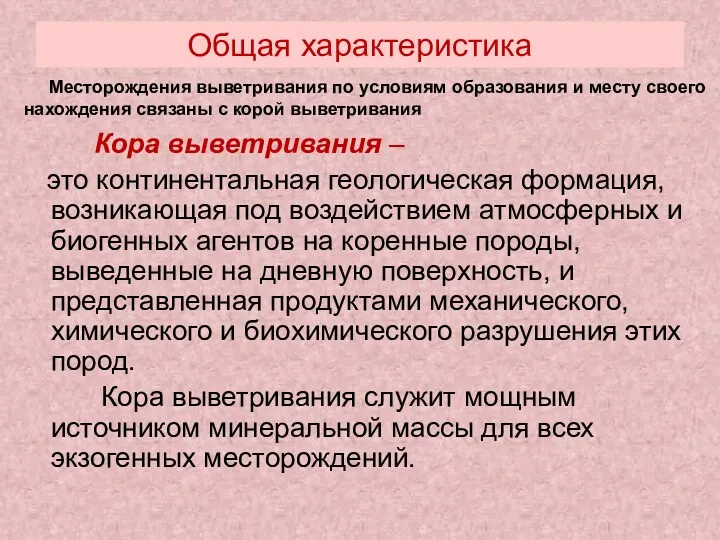 Общая характеристика

Месторождения выветривания по условиям образования и месту своего нахождения связаны с корой выветривания

Кора выветривания –

это континентальная геологическая формация, возникающая под воздействием атмосферных и биогенных агентов на коренные породы, выведенные на дневную поверхность, и представленная продуктами механического, химического и биохимического разрушения этих пород.

Кора выветривания служит мощным источником минеральной массы для всех экзогенных месторождений.